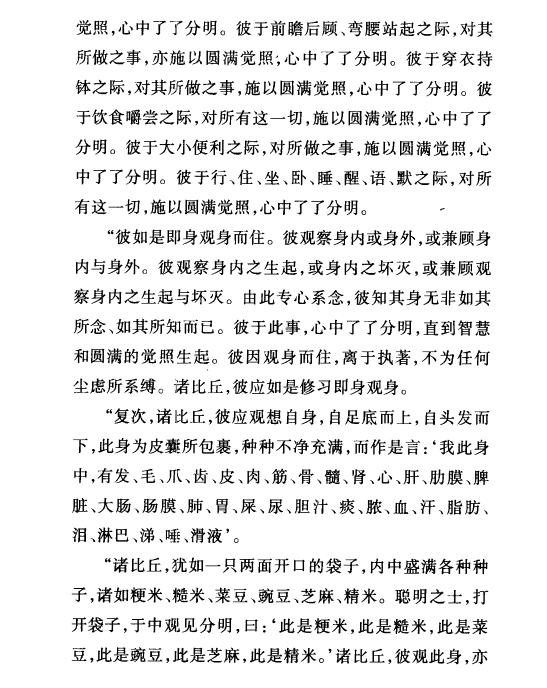 觉照，心中了了分明。彼于前瞻后顾、弯腰站起之际，对其所做之事，亦施以圆满觉照；心中了了分明。彼于穿衣持钵之际，对其所做之事，施以圆满觉照，心中了了分明。彼于饮食嚼尝之际，对所有这一切，施以圆满觉照，心中了了分明。彼于大小便利之际，对所做之事，施以圆满觉照，心中了了分明。彼于行、住、坐、卧、睡、醒、语、默之际，对所有这一切，施以圆满觉照，心中了了分明。

“彼如是即身观身而住。彼观察身内或身外，或兼顾身内与身外。彼观察身内之生起，或身内之坏灭，或兼顾观察身内之生起与坏灭。由此专心系念，彼知其身无非如其所念、如其所知而已。彼于此事，心中了了分明，直到智慧和圆满的觉照生起。彼因观身而住，离于执著，不为任何尘虑所系缚。诸比丘，彼应如是修习即身观身。

“复次，诸比丘，彼应观想自身，自足底而上，自头发而下，此身为皮囊所包裹，种种不净充满，而作是言：‘我此身中，有发、毛、爪、齿、皮、肉、筋、骨、髓、肾、心、肝、肋膜、脾脏、大肠、肠膜、肺、胃、屎、尿、胆汁、痰、脓、血、汗、脂肪、泪、淋巴、涕、唾、滑液’。

“诸比丘，犹如一只两面开口的袋子，内中盛满各种种子，诸如粳米、糙米、菜豆、豌豆、芝麻、精米。聪明之士，打开袋子，于中观见分明，曰：‘此是粳米，此是糙米，此是菜豆，此是豌豆，此是芝麻，此是精米。’诸比丘，彼观此身，亦